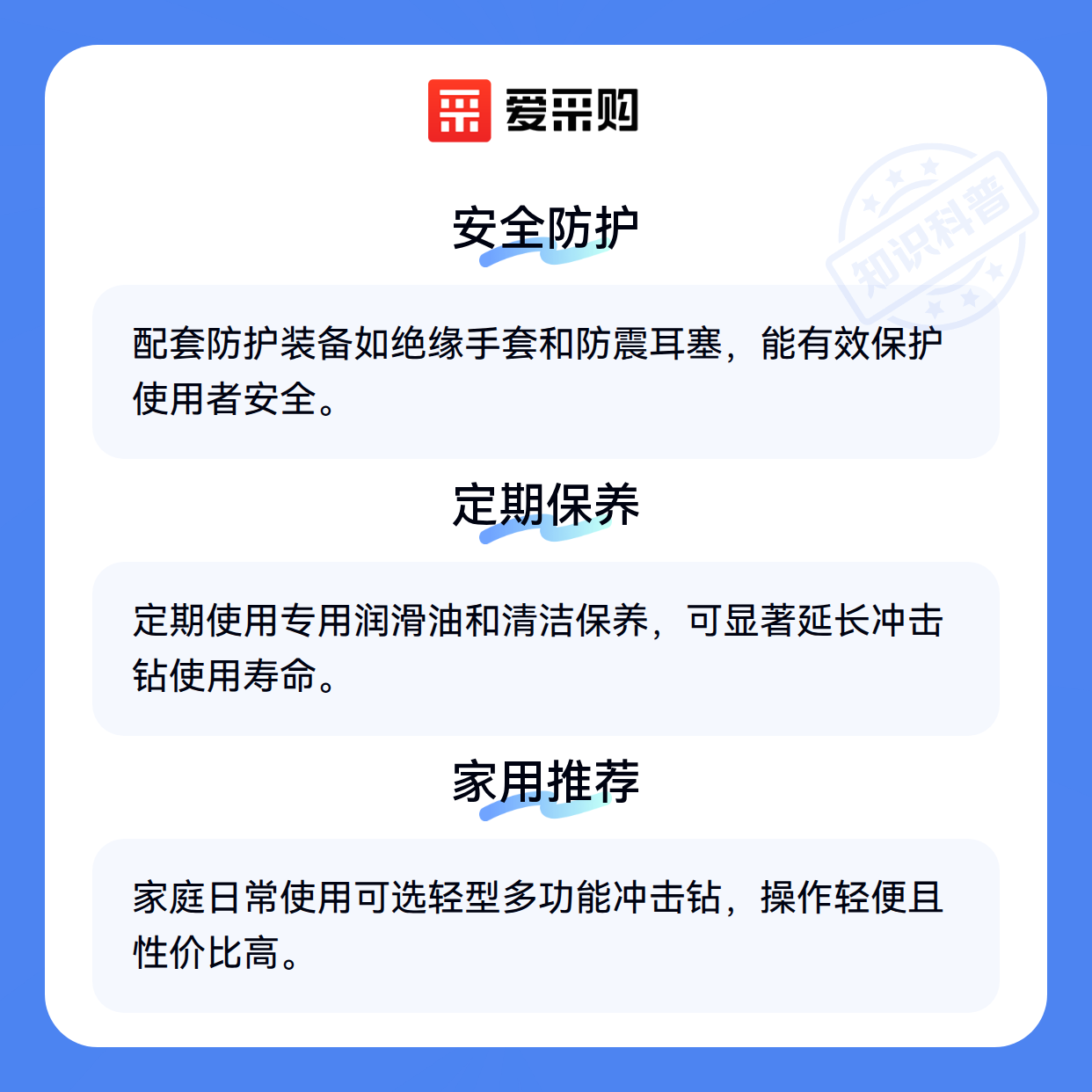 爱采购

安全防护

配套防护装备如绝缘手套和防震耳塞，能有效保护使用者安全。

定期保养

定期使用专用润滑油和清洁保养，可显著延长冲击钻使用寿命。

家用推荐

家庭日常使用可选轻型多功能冲击钻，操作轻便且性价比高。

知识科普